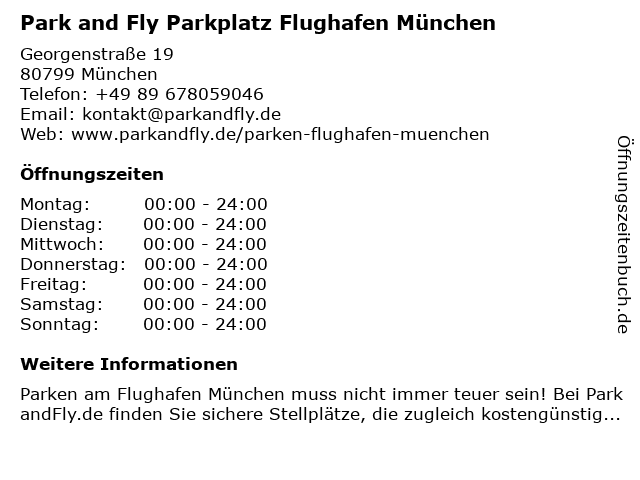 Park and Fly Parkplatz Flughafen München

Georgenstraße 19
80799 München
Telefon: +49 89 678059046
Email: kontakt@parkandfly.de
Web: www.parkandfly.de/parken-flughafen-muenchen

Öffnungszeiten

| Montag: | 00:00 - 24:00 |
|---|---|
| Dienstag: | 00:00 - 24:00 |
| Mittwoch: | 00:00 - 24:00 |
| Donnerstag: | 00:00 - 24:00 |
| Freitag: | 00:00 - 24:00 |
| Samstag: | 00:00 - 24:00 |
| Sonntag: | 00:00 - 24:00 |

Weitere Informationen

Parken am Flughafen München muss nicht immer teuer sein! Bei Park andFly.de finden Sie sichere Stellplätze, die zugleich kostengünstig...

Öffnungszeitenbuch.de